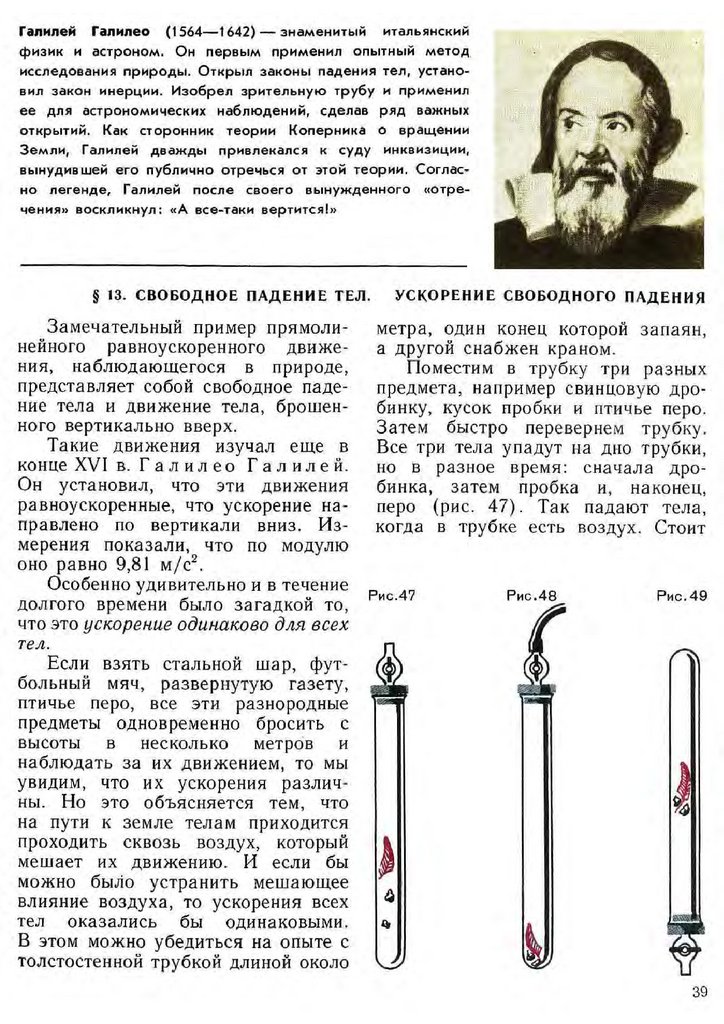 Галилей Галилео (1564—1642) — знаменитый итальянский физик и астроном. Он первым применил опытный метод исследования природы. Открыл законы падения тел, установил закон инерции. Изобрел зрительную трубу и применил ее для астрономических наблюдений, сделав ряд важных открытий. Как сторонник теории Коперника о вращении Земли, Галилей дважды привлекался к суду инквизиции, вынудившей его публично отречься от этой теории. Согласно легенде, Галилей после своего вынужденного «отречения» воскликнул: «А все-таки вертится!»

§ 13. СВОБОДНОЕ ПАДЕНИЕ ТЕЛ. УСКОРЕНИЕ СВОБОДНОГО ПАДЕНИЯ

Замечательный пример прямолинейного равноускоренного движения, наблюдающегося в природе, представляет собой свободное падение тела и движение тела, брошенного вертикально вверх.

Такие движения изучал еще в конце XVI в. Галилео Галилей. Он установил, что эти движения равноускоренные, что ускорение направлено по вертикали вниз. Измерения показали, что по модулю оно равно 9,81 м/с$^2$.

Особенно удивительно и в течение долгого времени было загадкой то, что это ускорение одинаково для всех тел.

Если взять стальной шар, футбольный мяч, развернутую газету, птичье перо, все эти разнородные предметы одновременно бросить с высоты в несколько метров и наблюдать за их движением, то мы увидим, что их ускорения различны. Но это объясняется тем, что на пути к земле телам приходится проходить сквозь воздух, который мешает их движению. И если бы можно было устранить мешающее влияние воздуха, то ускорения всех тел оказались бы одинаковыми. В этом можно убедиться на опыте с толстостенной трубкой длиной около метра, один конец которой запаян, а другой снабжен краном.

Поместим в трубку три разных предмета, например свинцовую дробинку, кусок пробки и птичье перо. Затем быстро перевернем трубку. Все три тела упадут на дно трубки, но в разное время: сначала дробинка, затем пробка и, наконец, перо (рис. 47). Так падают тела, когда в трубке есть воздух. Стоит

Рис.47

Рис.48

Рис.49

39